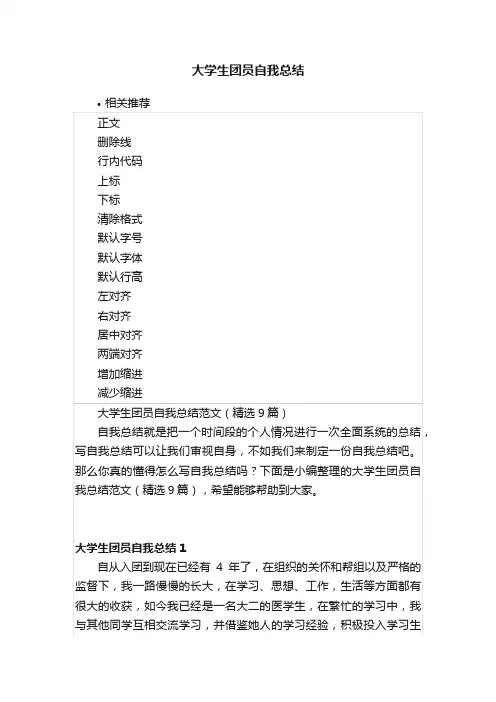 大学生团员自我总结

• 相关推荐

正文
删除线
行内代码
上标
下标
清除格式
默认字号
默认字体
默认行高
左对齐
右对齐
居中对齐
两端对齐
增加缩进
减少缩进

大学生团员自我总结范文（精选 9 篇）

自我总结就是把一个时间段的个人情况进行一次全面系统的总结，写自我总结可以让我们审视自身，不如我们来制定一份自我总结吧。那么你真的懂得怎么写自我总结吗？下面是小编整理的大学生团员自我总结范文（精选 9 篇），希望能够帮助到大家。

大学生团员自我总结 1

自从入团到现在已经有 4 年了，在组织的关怀和帮组以及严格的监督下，我一路慢慢的长大，在学习、思想、工作，生活等方面都有很大的收获，如今我已经是一名大二的医学生，在繁忙的学习中，我与其他同学互相交流学习，并借鉴她人的学习经验，积极投入学习生